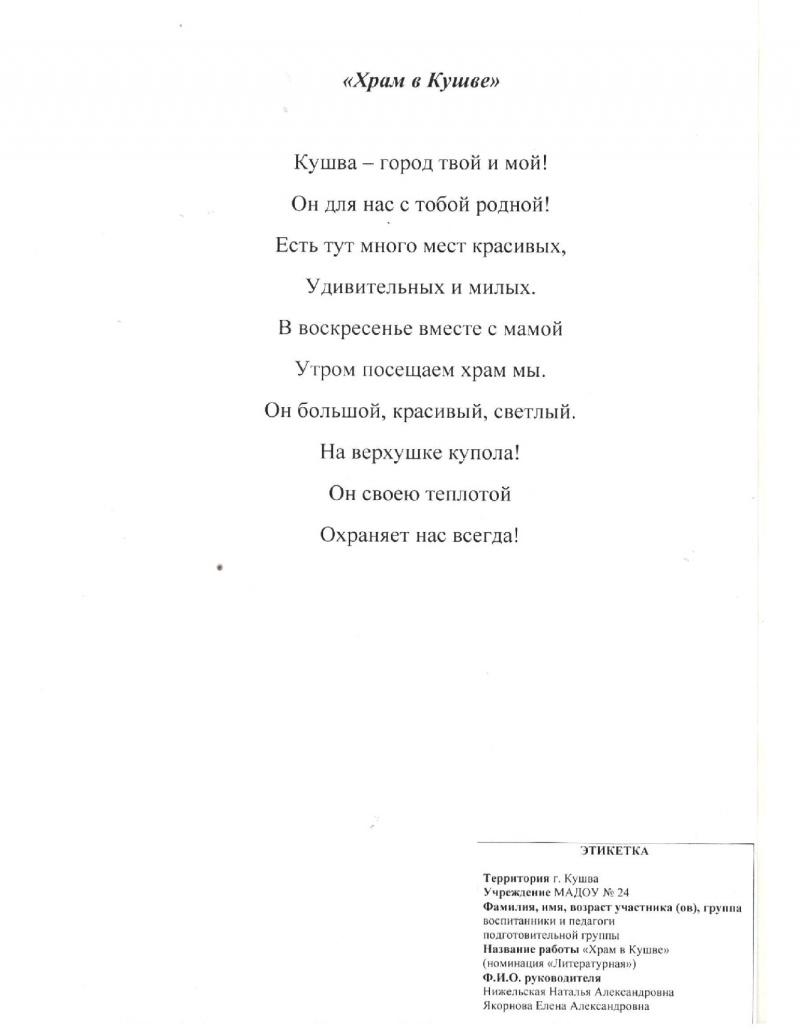 «Храм в Кушве»

Кушва – город твой и мой!
Он для нас с тобой родной!
Есть тут много мест красивых,
Удивительных и милых.
В воскресенье вместе с мамой
Утром посещаем храм мы.
Он большой, красивый, светлый.
На верхушке купола!
Он своею теплотой
Охраняет нас всегда!

ЭТИКЕТКА

Территория г. Кушва
Учреждение МАДОУ № 24
Фамилия, имя, возраст участника (ов), группа
воспитанники и педагоги
подготовительной группы
Название работы «Храм в Кушве»
(номинация «Литературная»)
Ф.И.О. руководителя
Нижельская Наталья Александровна
Якорнова Елена Александровна